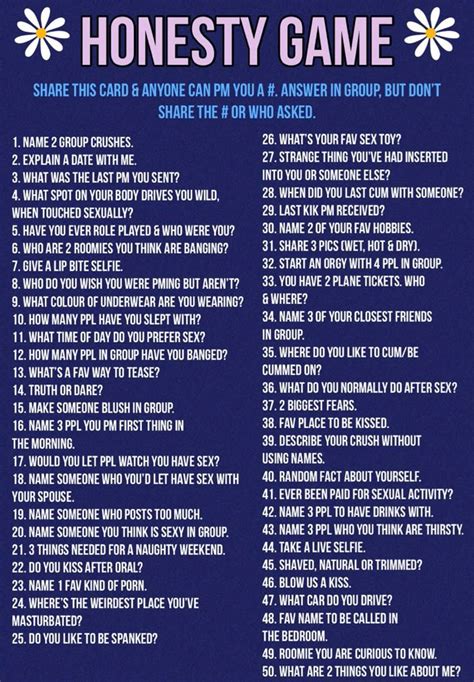 HONESTY GAME

SHARE THIS CARD & ANYONE CAN PM YOU A #. ANSWER IN GROUP, BUT DON'T SHARE THE # OR WHO ASKED.

1. NAME 2 GROUP CRUSHES.
2. EXPLAIN A DATE WITH ME.
3. WHAT WAS THE LAST PM YOU SENT?
4. WHAT SPOT ON YOUR BODY DRIVES YOU WILD, WHEN TOUCHED SEXUALLY?
5. HAVE YOU EVER ROLE PLAYED & WHO WERE YOU?
6. WHO ARE 2 ROOMIES YOU THINK ARE BANGING?
7. GIVE A LIP BITE SELFIE.
8. WHO DO YOU WISH YOU WERE PMING BUT AREN'T?
9. WHAT COLOUR OF UNDERWEAR ARE YOU WEARING?
10. HOW MANY PPL HAVE YOU SLEPT WITH?
11. WHAT TIME OF DAY DO YOU PREFER SEX?
12. HOW MANY PPL IN GROUP HAVE YOU BANGED?
13. WHAT'S A FAV WAY TO TEASE?
14. TRUTH OR DARE?
15. MAKE SOMEONE BLUSH IN GROUP.
16. NAME 3 PPL YOU PM FIRST THING IN THE MORNING.
17. WOULD YOU LET PPL WATCH YOU HAVE SEX?
18. NAME SOMEONE WHO YOU'D LET HAVE SEX WITH YOUR SPOUSE.
19. NAME SOMEONE WHO POSTS TOO MUCH.
20. NAME SOMEONE YOU THINK IS SEXY IN GROUP.
21. 3 THINGS NEEDED FOR A NAUGHTY WEEKEND.
22. DO YOU KISS AFTER ORAL?
23. NAME 1 FAV KIND OF PORN.
24. WHERE'S THE WEIRDEST PLACE YOU'VE MASTURBATED?
25. DO YOU LIKE TO BE SPANKED?
26. WHAT'S YOUR FAV SEX TOY?
27. STRANGE THING YOU'VE HAD INSERTED INTO YOU OR SOMEONE ELSE?
28. WHEN DID YOU LAST CUM WITH SOMEONE?
29. LAST KIK PM RECEIVED?
30. NAME 2 OF YOUR FAV HOBBIES.
31. SHARE 3 PICS (WET, HOT & DRY).
32. START AN ORGY WITH 4 PPL IN GROUP.
33. YOU HAVE 2 PLANE TICKETS. WHO & WHERE?
34. NAME 3 OF YOUR CLOSEST FRIENDS IN GROUP.
35. WHERE DO YOU LIKE TO CUM/BE CUMMED ON?
36. WHAT DO YOU NORMALLY DO AFTER SEX?
37. 2 BIGGEST FEARS.
38. FAV PLACE TO BE KISSED.
39. DESCRIBE YOUR CRUSH WITHOUT USING NAMES.
40. RANDOM FACT ABOUT YOURSELF.
41. EVER BEEN PAID FOR SEXUAL ACTIVITY?
42. NAME 3 PPL TO HAVE DRINKS WITH.
43. NAME 3 PPL WHO YOU THINK ARE THIRSTY.
44. TAKE A LIVE SELFIE.
45. SHAVED, NATURAL OR TRIMMED?
46. BLOW US A KISS.
47. WHAT CAR DO YOU DRIVE?
48. FAV NAME TO BE CALLED IN THE BEDROOM.
49. ROOMIE YOU ARE CURIOUS TO KNOW.
50. WHAT ARE 2 THINGS YOU LIKE ABOUT ME?